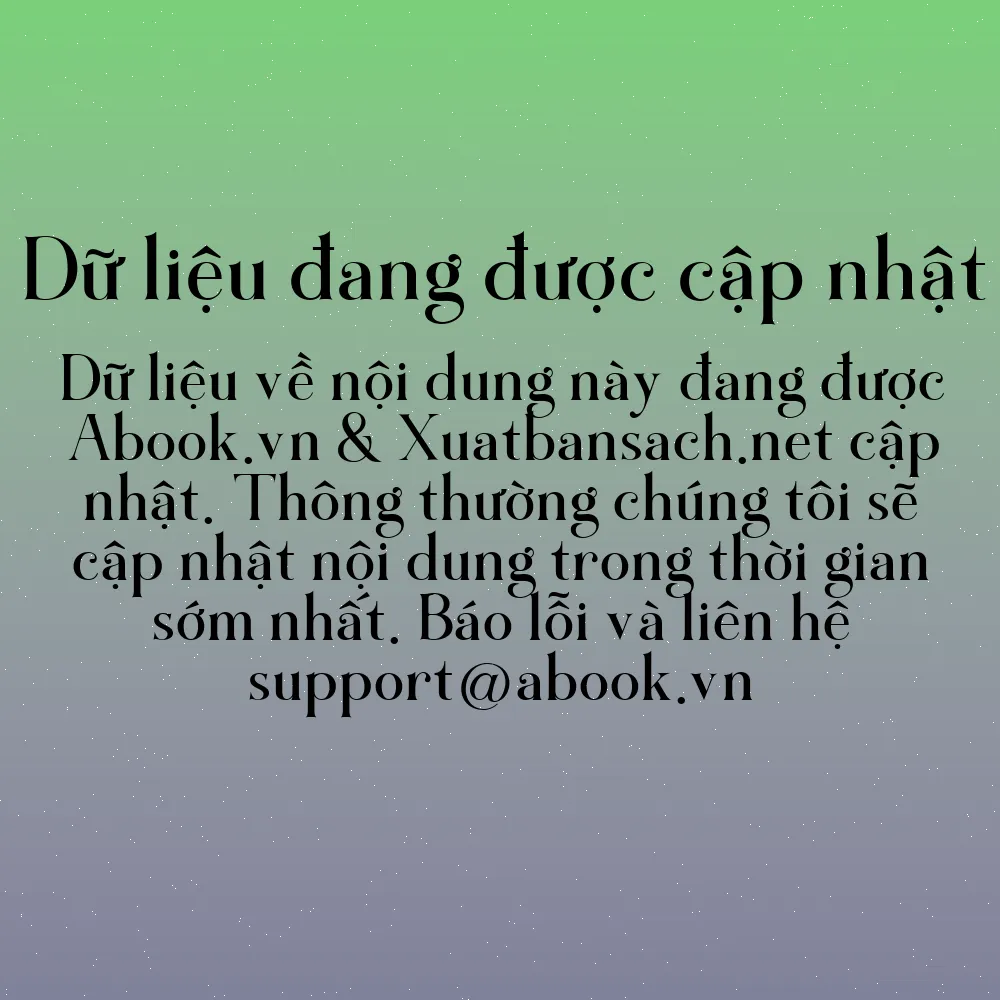 Dữ liệu đang được cập nhật

Dữ liệu về nội dung này đang được Abook.vn & Xuatbansach.net cập nhật. Thông thường chúng tôi sẽ cập nhật nội dung trong thời gian sớm nhất. Báo lỗi và liên hệ support@abook.vn